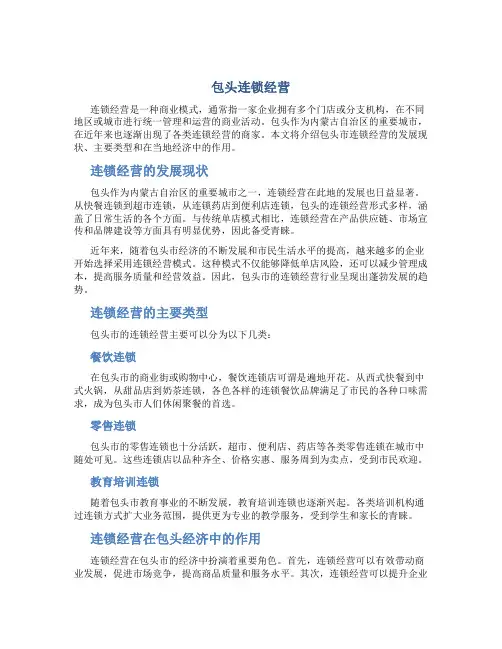 包头连锁经营

连锁经营是一种商业模式，通常指一家企业拥有多个门店或分支机构，在不同地区或城市进行统一管理和运营的商业活动。包头作为内蒙古自治区的重要城市，在近年来也逐渐出现了各类连锁经营的商家。本文将介绍包头市连锁经营的发展现状、主要类型和在当地经济中的作用。

连锁经营的发展现状

包头作为内蒙古自治区的重要城市之一，连锁经营在此地的发展也日益显著。从快餐连锁到超市连锁，从连锁药店到便利店连锁，包头的连锁经营形式多样，涵盖了日常生活的各个方面。与传统单店模式相比，连锁经营在产品供应链、市场宣传和品牌建设等方面具有明显优势，因此备受青睐。

近年来，随着包头市经济的不断发展和市民生活水平的提高，越来越多的企业开始选择采用连锁经营模式。这种模式不仅能够降低单店风险，还可以减少管理成本，提高服务质量和经营效益。因此，包头市的连锁经营行业呈现出蓬勃发展的趋势。

连锁经营的主要类型

包头市的连锁经营主要可以分为以下几类：

餐饮连锁

在包头市的商业街或购物中心，餐饮连锁店可谓是遍地开花。从西式快餐到中式火锅，从甜品店到奶茶连锁，各色各样的连锁餐饮品牌满足了市民的各种口味需求，成为包头市人们休闲聚餐的首选。

零售连锁

包头市的零售连锁也十分活跃，超市、便利店、药店等各类零售连锁在城市中随处可见。这些连锁店以品种齐全、价格实惠、服务周到为卖点，受到市民欢迎。

教育培训连锁

随着包头市教育事业的不断发展，教育培训连锁也逐渐兴起。各类培训机构通过连锁方式扩大业务范围，提供更为专业的教学服务，受到学生和家长的青睐。

连锁经营在包头经济中的作用

连锁经营在包头市的经济中扮演着重要角色。首先，连锁经营可以有效带动商业发展，促进市场竞争，提高商品质量和服务水平。其次，连锁经营可以提升企业